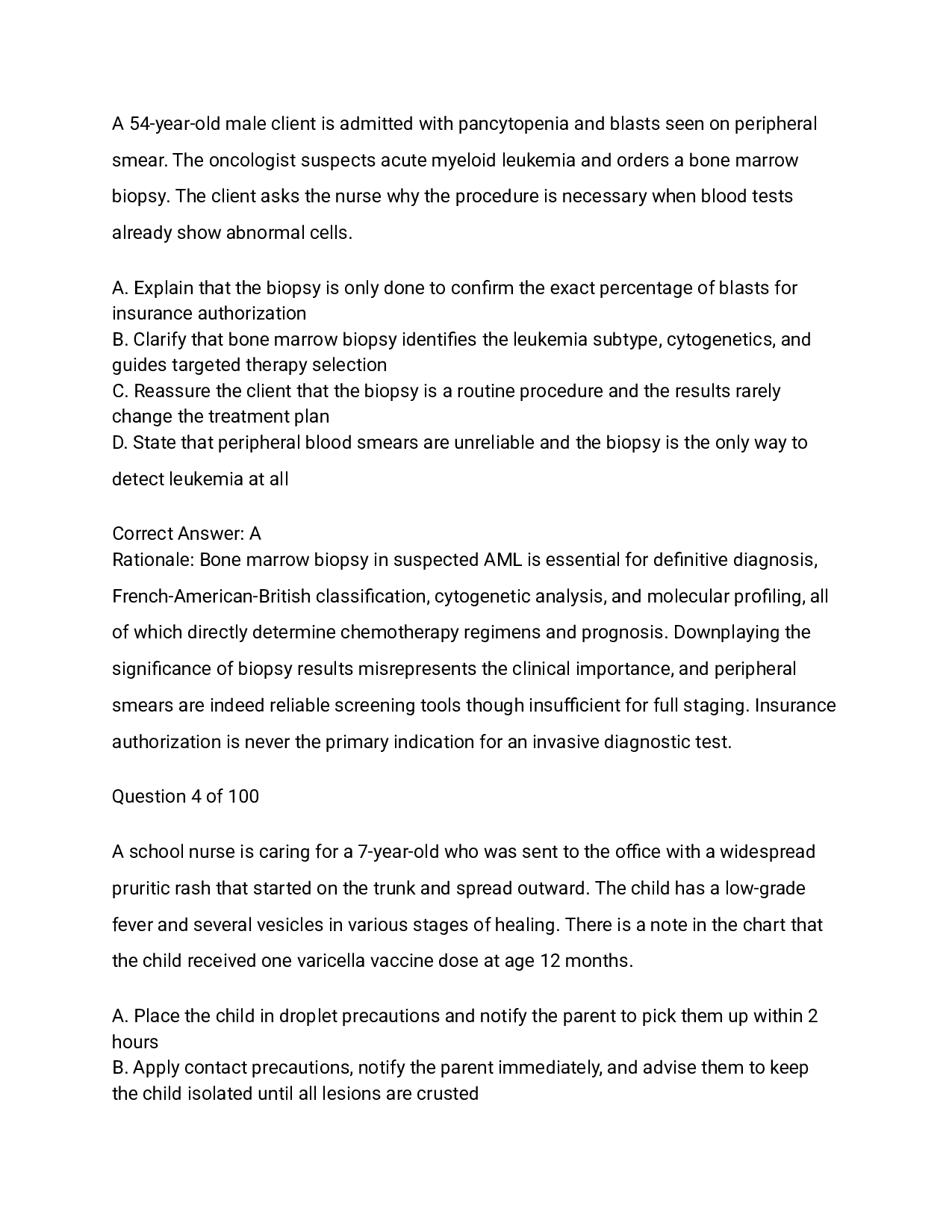 A 54-year-old male client is admitted with pancytopenia and blasts seen on peripheral smear. The oncologist suspects acute myeloid leukemia and orders a bone marrow biopsy. The client asks the nurse why the procedure is necessary when blood tests already show abnormal cells.

A. Explain that the biopsy is only done to confirm the exact percentage of blasts for insurance authorization
B. Clarify that bone marrow biopsy identifies the leukemia subtype, cytogenetics, and guides targeted therapy selection
C. Reassure the client that the biopsy is a routine procedure and the results rarely change the treatment plan
D. State that peripheral blood smears are unreliable and the biopsy is the only way to detect leukemia at all

Correct Answer: A
Rationale: Bone marrow biopsy in suspected AML is essential for definitive diagnosis, French-American-British classification, cytogenetic analysis, and molecular profiling, all of which directly determine chemotherapy regimens and prognosis. Downplaying the significance of biopsy results misrepresents the clinical importance, and peripheral smears are indeed reliable screening tools though insufficient for full staging. Insurance authorization is never the primary indication for an invasive diagnostic test.

Question 4 of 100

A school nurse is caring for a 7-year-old who was sent to the office with a widespread pruritic rash that started on the trunk and spread outward. The child has a low-grade fever and several vesicles in various stages of healing. There is a note in the chart that the child received one varicella vaccine dose at age 12 months.

A. Place the child in droplet precautions and notify the parent to pick them up within 2 hours
B. Apply contact precautions, notify the parent immediately, and advise them to keep the child isolated until all lesions are crusted